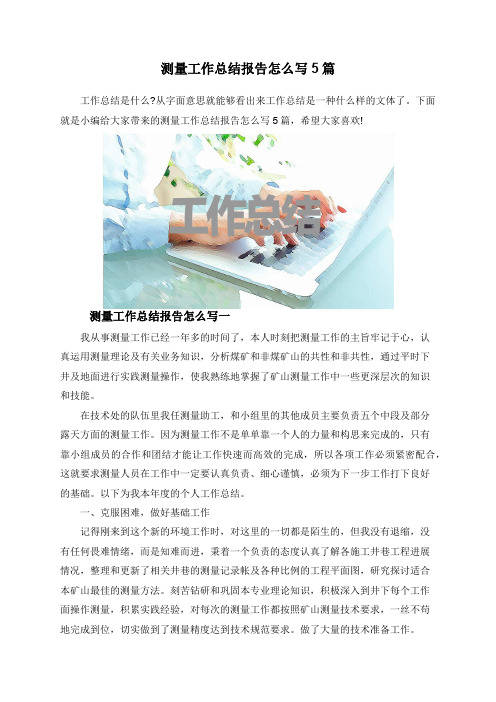 测量工作总结报告怎么写5篇

工作总结是什么?从字面意思就能够看出来工作总结是一种什么样的文体了。下面就是小编给大家带来的测量工作总结报告怎么写5篇，希望大家喜欢!

工作总结

测量工作总结报告怎么写一

我从事测量工作已经一年多的时间了，本人时刻把测量工作的主旨牢记于心，认真运用测量理论及有关业务知识，分析煤矿和非煤矿山的共性和非共性，通过平时下井及地面进行实践测量操作，使我熟练地掌握了矿山测量工作中一些更深层次的知识和技能。

在技术处的队伍里我任测量助工，和小组里的其他成员主要负责五个中段及部分露天方面的测量工作。因为测量工作不是单单靠一个人的力量和构思来完成的，只有靠小组成员的合作和团结才能让工作快速而高效的完成，所以各项工作必须紧密配合，这就要求测量人员在工作中一定要认真负责、细心谨慎，必须为下一步工作打下良好的基础。以下为我本年度的个人工作总结。

一、克服困难，做好基础工作

记得刚来到这个新的环境工作时，对这里的一切都是陌生的，但我没有退缩，没有任何畏难情绪，而是知难而进，秉着一个负责的态度认真了解各施工井巷工程进展情况，整理和更新了相关井巷的测量记录帐及各种比例的工程平面图，研究探讨适合本矿山最佳的测量方法。刻苦钻研和巩固本专业理论知识，积极深入到井下每个工作面操作测量，积累实践经验，对每次的测量工作都按照矿山测量技术要求，一丝不苟地完成到位，切实做到了测量精度达到技术规范要求。做了大量的技术准备工作。